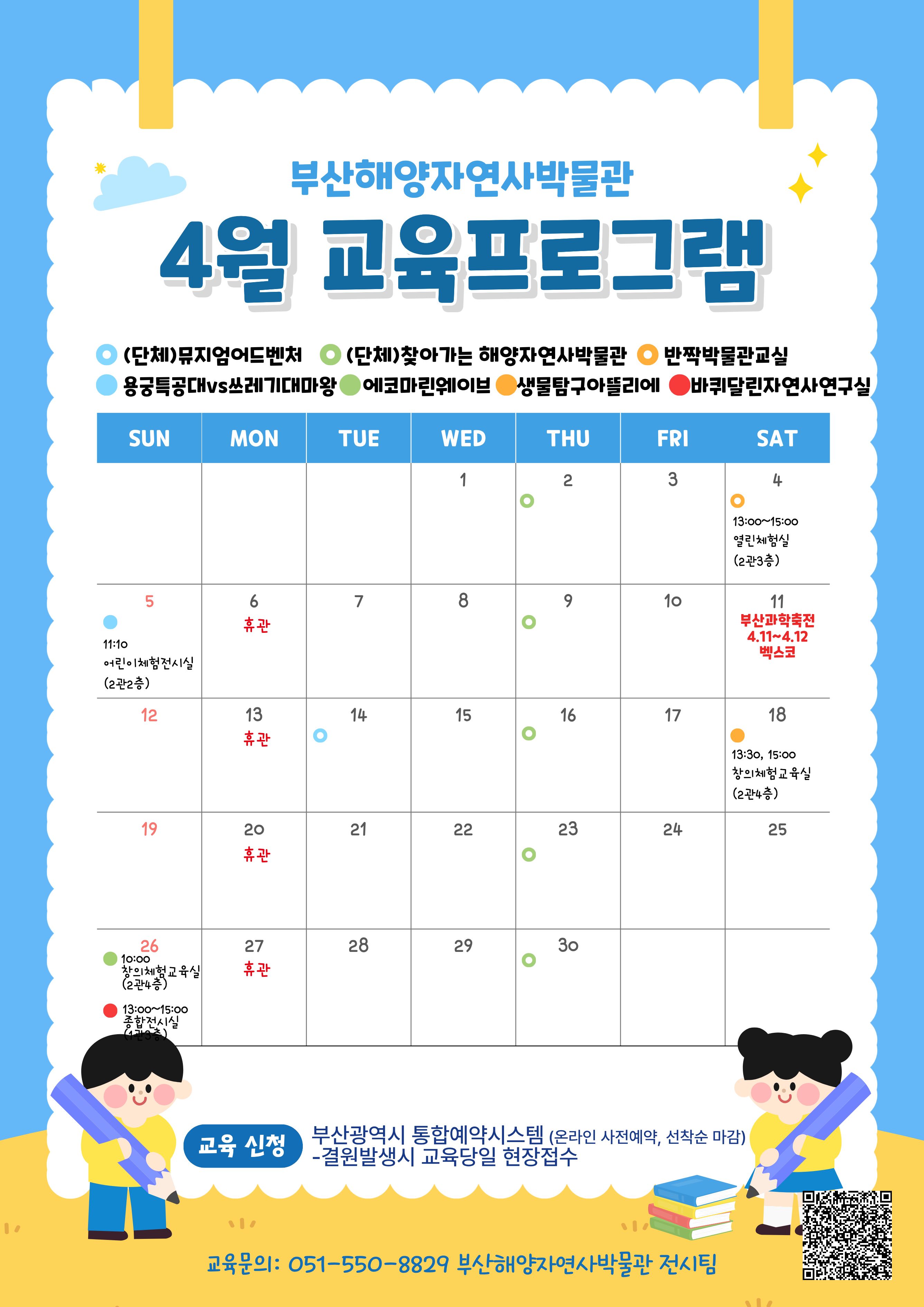 부산해양자연사박물관

4월 교육프로그램

(단체)뮤지엄어드벤처 (단체)찾아가는 해양자연사박물관 반짝박물관교실
용궁특공대vs쓰레기대마왕 에코마린웨이브 생물탐구아뜰리에 바퀴달린자연사연구실

| SUN | MON | TUE | WED | THU | FRI | SAT |
|---|---|---|---|---|---|---|
|  |  |  | 1 | 2 |  3 | 4 13:00~15:00 열린체험실 (2관3층) |
| 5 11:10 어린이체험전시실 (2관2층) | 6 휴관 | 7 | 8 | 9 | 10 | 11 부산과학축전 4.11~4.12 벡스코 |
| 12 | 13 휴관 | 14 | 15 | 16 | 17 | 18 13:30, 15:00 창의체험교육실 (2관4층) |
| 19 | 20 휴관 | 21 | 22 | 23 | 24 | 25 |
| 26 10:00 창의체험교육실 (2관4층) 13:00~15:00 종합전시실 (1관3층) | 27 휴관 | 28 | 29 | 30 |  |  |

교육 신청

부산광역시 통합예약시스템 (온라인 사전예약, 선착순 마감)
-결원발생시 교육당일 현장접수

교육문의: 051-550-8829 부산해양자연사박물관 전시팀